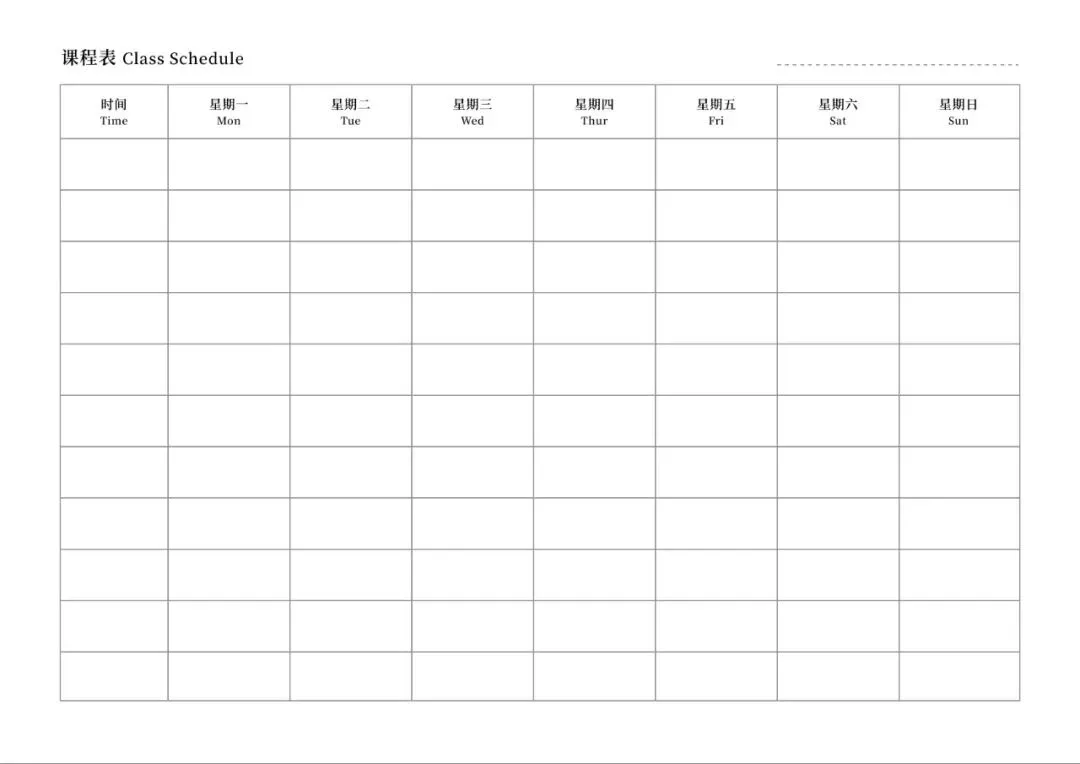 课程表 Class Schedule ____

| 时间 Time | 星期一 Mon | 星期二 Tue | 星期三 Wed | 星期四 Thur | 星期五 Fri | 星期六 Sat | 星期日 Sun |
|---|---|---|---|---|---|---|---|
| | | | | | | | |
| | | | | | | | |
| | | | | | | | |
| | | | | | | | |
| | | | | | | | |
| | | | | | | | |
| | | | | | | | |
| | | | | | | | |
| | | | | | | | |
| | | | | | | | |
| | | | | | | | |